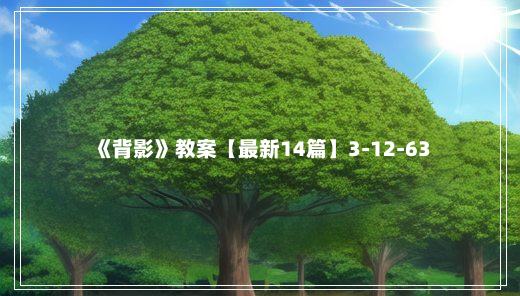 《背影》教案【最新14篇】3-12-63